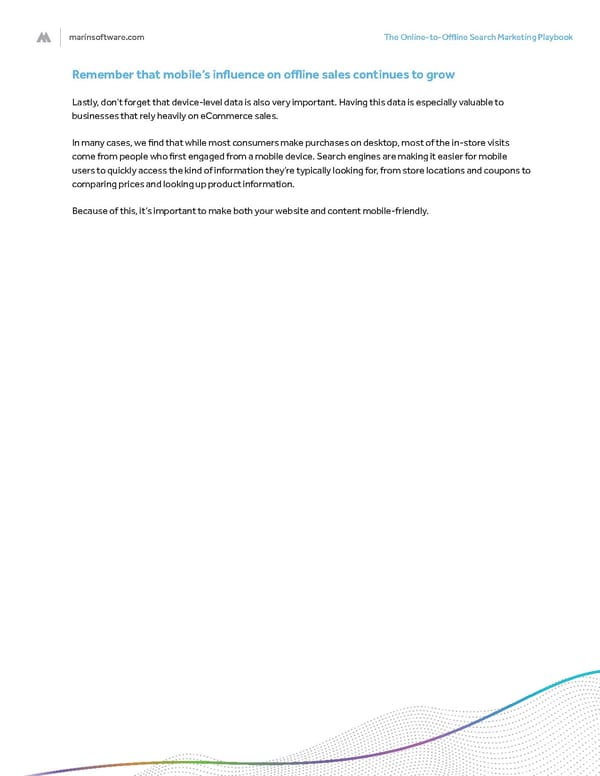 marinsoftware.com

The Online-to-Offline Search Marketing Playbook

Remember that mobile's influence on offline sales continues to grow

Lastly, don't forget that device-level data is also very important. Having this data is especially valuable to businesses that rely heavily on eCommerce sales.

In many cases, we find that while most consumers make purchases on desktop, most of the in-store visits come from people who first engaged from a mobile device. Search engines are making it easier for mobile users to quickly access the kind of information they're typically looking for, from store locations and coupons to comparing prices and looking up product information.

Because of this, it's important to make both your website and content mobile-friendly.